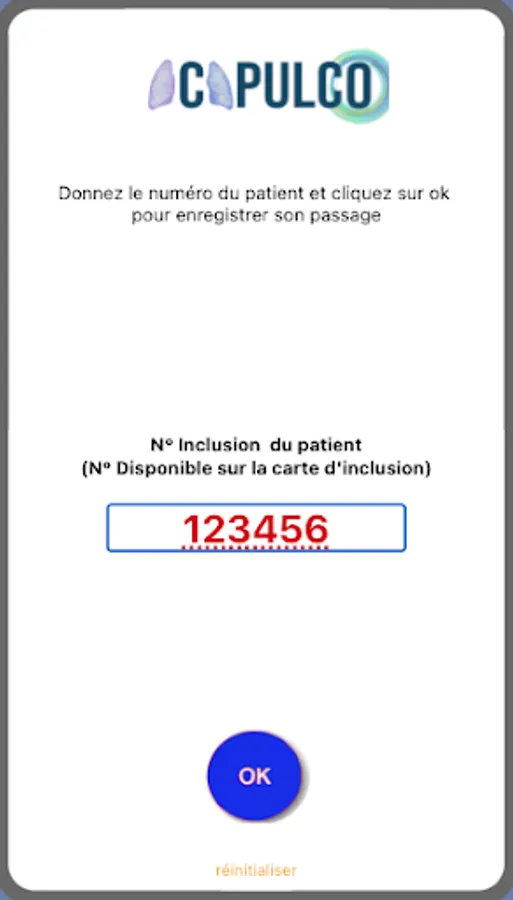 CAPULCO

Donnez le numéro du patient et cliquez sur ok pour enregistrer son passage

N° Inclusion du patient
(N° Disponible sur la carte d'inclusion)

123456

OK

réinitialiser